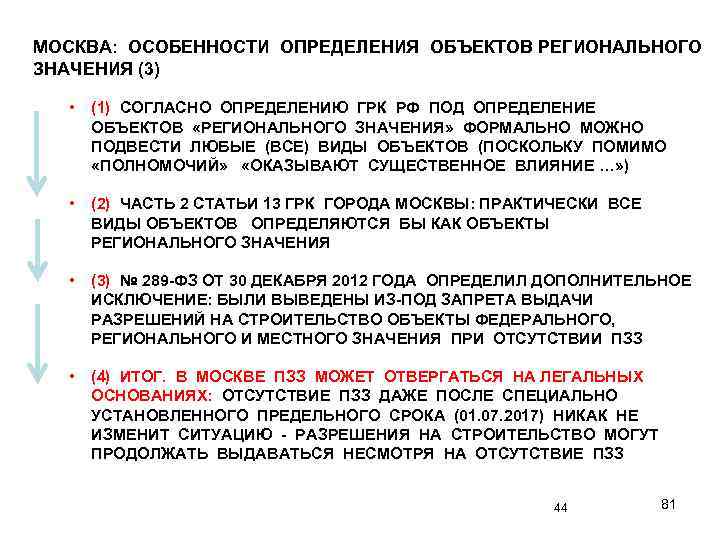 МОСКВА: ОСОБЕННОСТИ ОПРЕДЕЛЕНИЯ ОБЪЕКТОВ РЕГИОНАЛЬНОГО ЗНАЧЕНИЯ (3)

• (1) СОГЛАСНО ОПРЕДЕЛЕНИЮ ГРК РФ ПОД ОПРЕДЕЛЕНИЕ ОБЪЕКТОВ «РЕГИОНАЛЬНОГО ЗНАЧЕНИЯ» ФОРМАЛЬНО МОЖНО ПОДВЕСТИ ЛЮБЫЕ (ВСЕ) ВИДЫ ОБЪЕКТОВ (ПОСКОЛЬКУ ПОМИМО «ПОЛНОМОЧИЙ» «ОКАЗЫВАЮТ СУЩЕСТВЕННОЕ ВЛИЯНИЕ …»)

• (2) ЧАСТЬ 2 СТАТЬИ 13 ГРК ГОРОДА МОСКВЫ: ПРАКТИЧЕСКИ ВСЕ ВИДЫ ОБЪЕКТОВ ОПРЕДЕЛЯЮТСЯ БЫ КАК ОБЪЕКТЫ РЕГИОНАЛЬНОГО ЗНАЧЕНИЯ

• (3) № 289-ФЗ ОТ 30 ДЕКАБРЯ 2012 ГОДА ОПРЕДЕЛИЛ ДОПОЛНИТЕЛЬНОЕ ИСКЛЮЧЕНИЕ: БЫЛИ ВЫВЕДЕНЫ ИЗ-ПОД ЗАПРЕТА ВЫДАЧИ РАЗРЕШЕНИЙ НА СТРОИТЕЛЬСТВО ОБЪЕКТЫ ФЕДЕРАЛЬНОГО, РЕГИОНАЛЬНОГО И МЕСТНОГО ЗНАЧЕНИЯ ПРИ ОТСУТСТВИИ ПЗЗ

• (4) ИТОГ. В МОСКВЕ ПЗЗ МОЖЕТ ОТВЕРГАТЬСЯ НА ЛЕГАЛЬНЫХ ОСНОВАНИЯХ: ОТСУТСТВИЕ ПЗЗ ДАЖЕ ПОСЛЕ СПЕЦИАЛЬНО УСТАНОВЛЕННОГО ПРЕДЕЛЬНОГО СРОКА (01.07.2017) НИКАК НЕ ИЗМЕНИТ СИТУАЦИЮ - РАЗРЕШЕНИЯ НА СТРОИТЕЛЬСТВО МОГУТ ПРОДОЛЖАТЬ ВЫДАВАТЬСЯ НЕСМОТРЯ НА ОТСУТСТВИЕ ПЗЗ

44

81